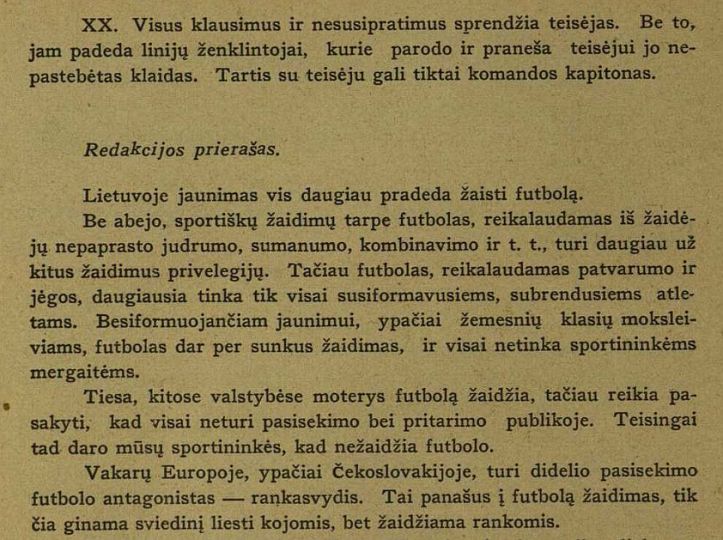 XX. Visus klausimus ir nesusipratimus sprendžia teisėjas. Be to, jam padeda linijų ženklintojai, kurie parodo ir praneša teisėjui jo nepastebėtas klaidas. Tartis su teisėju gali tiktai komandos kapitonas.

Redakcijos prierašas.

Lietuvoje jaunimas vis daugiau pradeda žaisti futbolą.

Be abejo, sportiškų žaidimų tarpe futbolas, reikalaudamas iš žaidėjų nepaprasto judrumo, sumanumo, kombinavimo ir t. t., turi daugiau už kitus žaidimus privelegijų. Tačiau futbolas, reikalaudamas patvarumo ir jėgos, daugiausia tinka tik visai susiformavusiems, subrendusiems atletams. Besiformuojančiam jaunimui, ypačiai žemesnių klasių moksleiviams, futbolas dar per sunkus žaidimas, ir visai netinka sportininkėms mergaitėms.

Tiesa, kitose valstybėse moterys futbolą žaidžia, tačiau reikia pasakyti, kad visai neturi pasisekimo bei pritarimo publikoje. Teisingai tad daro mūsų sportininkės, kad nežaidžia futbolo.

Vakarų Europoje, ypačiai Čekoslovakijoje, turi didelio pasisekimo futbolo antagonistas — rankasvydis. Tai panašus į futbolą žaidimas, tik čia ginama sviedinį liesti kojomis, bet žaidžiama rankomis.